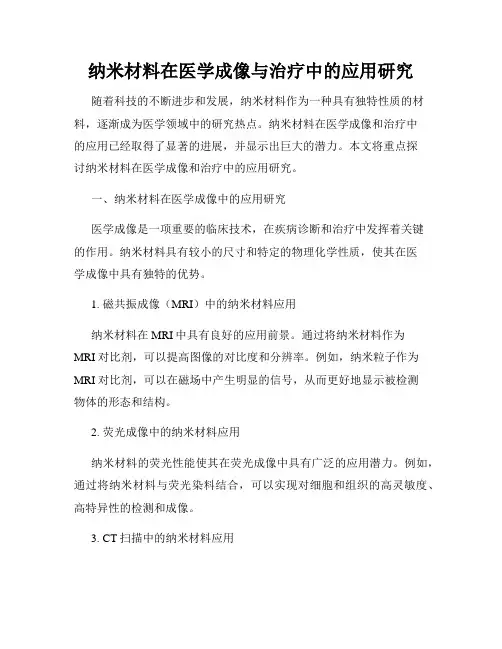 纳米材料在医学成像与治疗中的应用研究

随着科技的不断进步和发展，纳米材料作为一种具有独特性质的材料，逐渐成为医学领域中的研究热点。纳米材料在医学成像和治疗中的应用已经取得了显著的进展，并显示出巨大的潜力。本文将重点探讨纳米材料在医学成像和治疗中的应用研究。

一、纳米材料在医学成像中的应用研究

医学成像是一项重要的临床技术，在疾病诊断和治疗中发挥着关键的作用。纳米材料具有较小的尺寸和特定的物理化学性质，使其在医学成像中具有独特的优势。

1. 磁共振成像（MRI）中的纳米材料应用

纳米材料在 MRI 中具有良好的应用前景。通过将纳米材料作为 MRI 对比剂，可以提高图像的对比度和分辨率。例如，纳米粒子作为 MRI 对比剂，可以在磁场中产生明显的信号，从而更好地显示被检测物体的形态和结构。

2. 荧光成像中的纳米材料应用

纳米材料的荧光性能使其在荧光成像中具有广泛的应用潜力。例如，通过将纳米材料与荧光染料结合，可以实现对细胞和组织的高灵敏度、高特异性的检测和成像。

3. CT 扫描中的纳米材料应用